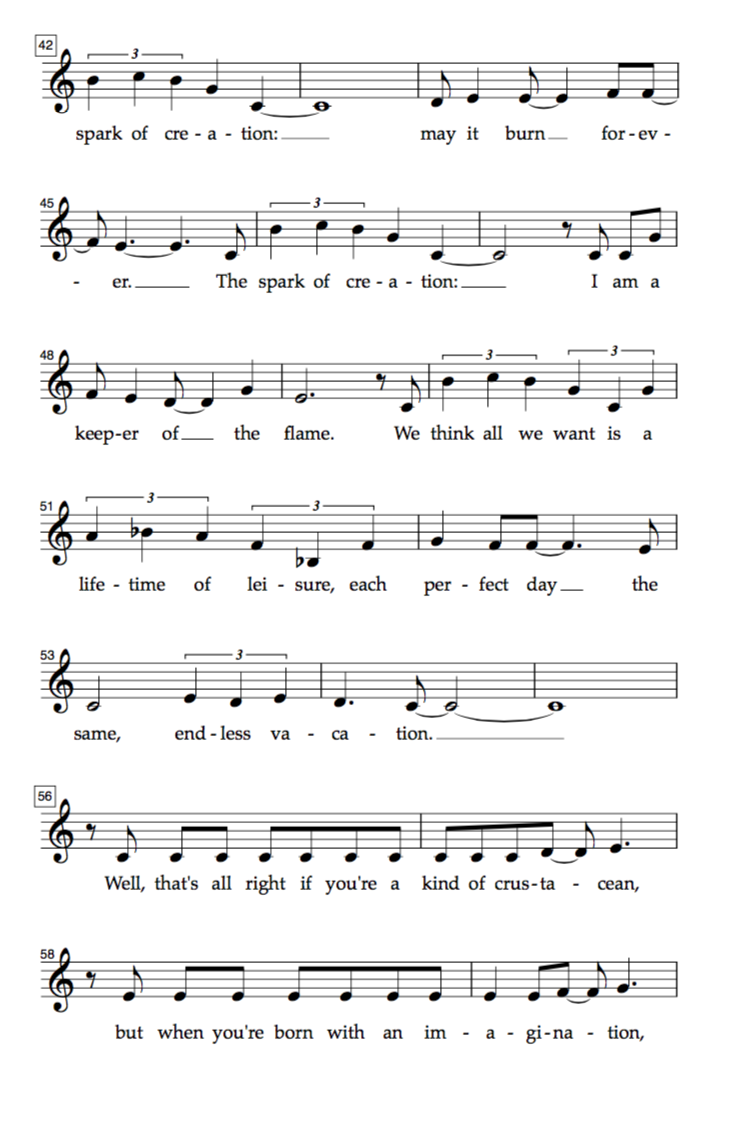 42

3

spark of cre - a - tion: may it burn for - ev -

45

3

- er. The spark of cre - a - tion: I am a

48

3 3

keep-er of the flame. We think all we want is a

51

3 3

life - time of lei - sure, each per - fect day the

53

3

same, end - less va - ca - tion.

56

Well, that's all right if you're a kind of crus - ta - cean,

58

but when you're born with an im - a - gi - na - tion,